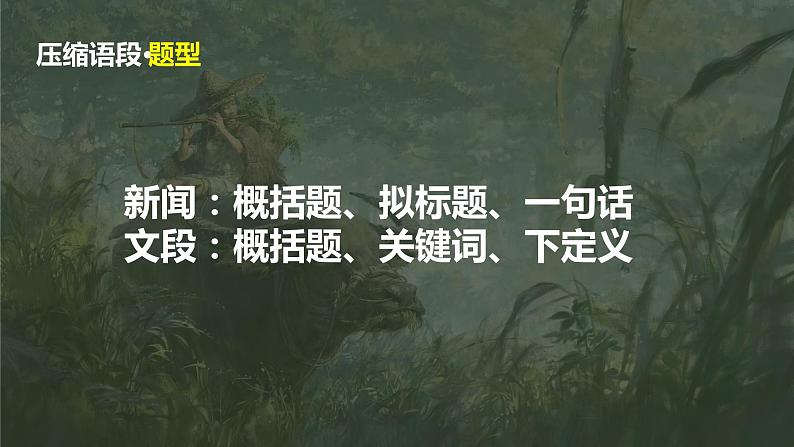 压缩语段·题型

新闻：概括题、拟标题、一句话
文段：概括题、关键词、下定义